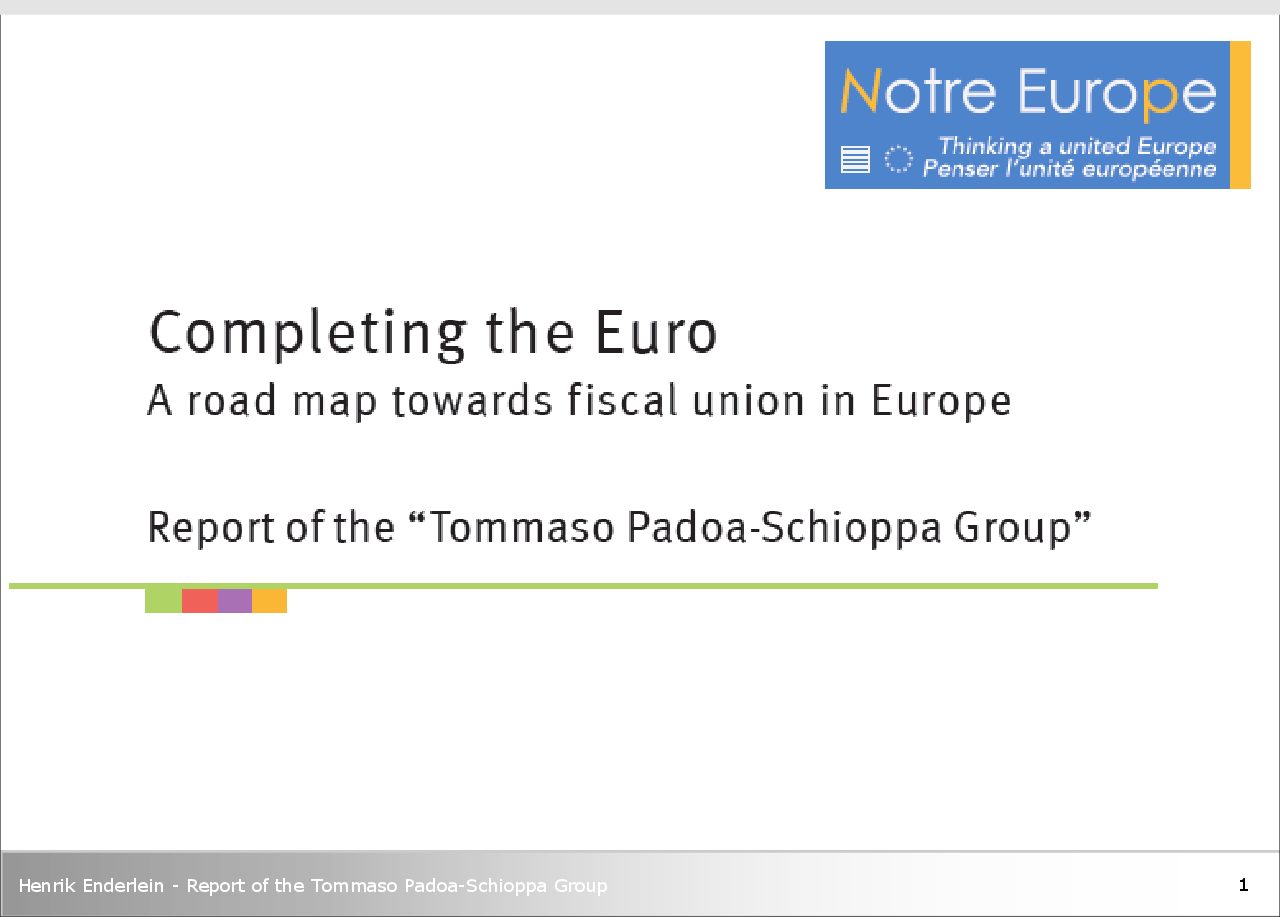 Notre Europe
Thinking a united Europe
Penser l'unité européenne

Completing the Euro
A road map towards fiscal union in Europe

Report of the "Tommaso Padoa-Schioppa Group"

Henrik Enderlein - Report of the Tommaso Padoa-Schioppa Group
1